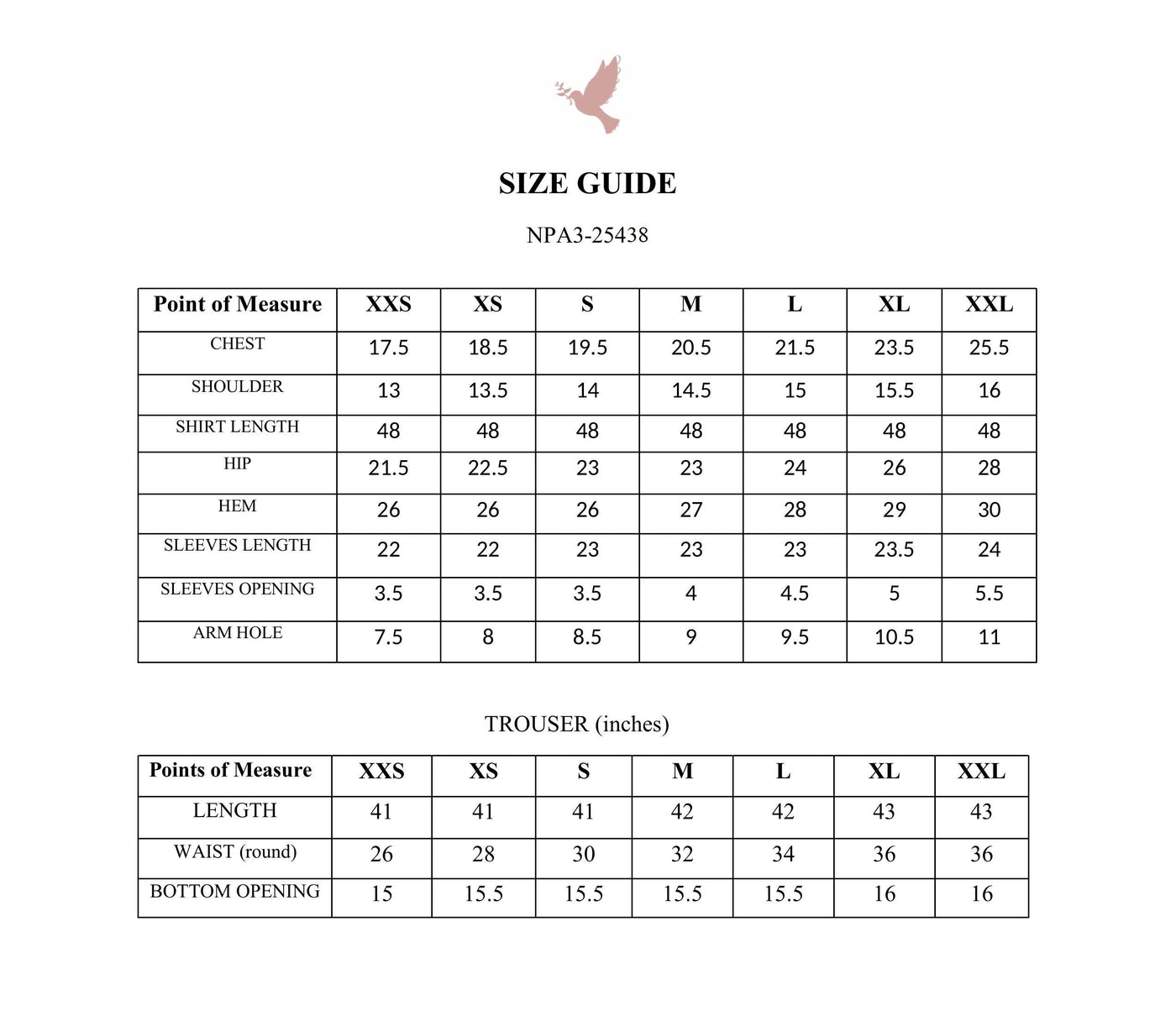 SIZE GUIDE

NPA3-25438

| Point of Measure | XXS | XS | S | M | L | XL | XXL |
|---|---|---|---|---|---|---|---|
| CHEST | 17.5 | 18.5 | 19.5 | 20.5 | 21.5 | 23.5 | 25.5 |
| SHOULDER | 13 | 13.5 | 14 | 14.5 | 15 | 15.5 | 16 |
| SHIRT LENGTH | 48 | 48 | 48 | 48 | 48 | 48 | 48 |
| HIP | 21.5 | 22.5 | 23 | 23 | 24 | 26 | 28 |
| HEM | 26 | 26 | 26 | 27 | 28 | 29 | 30 |
| SLEEVES LENGTH | 22 | 22 | 23 | 23 | 23 | 23.5 | 24 |
| SLEEVES OPENING | 3.5 | 3.5 | 3.5 | 4 | 4.5 | 5 | 5.5 |
| ARM HOLE | 7.5 | 8 | 8.5 | 9 | 9.5 | 10.5 | 11 |

TROUSER (inches)

| Points of Measure | XXS | XS | S | M | L | XL | XXL |
|---|---|---|---|---|---|---|---|
| LENGTH | 41 | 41 | 41 | 42 | 42 | 43 | 43 |
| WAIST (round) | 26 | 28 | 30 | 32 | 34 | 36 | 36 |
| BOTTOM OPENING | 15 | 15.5 | 15.5 | 15.5 | 15.5 | 16 | 16 |